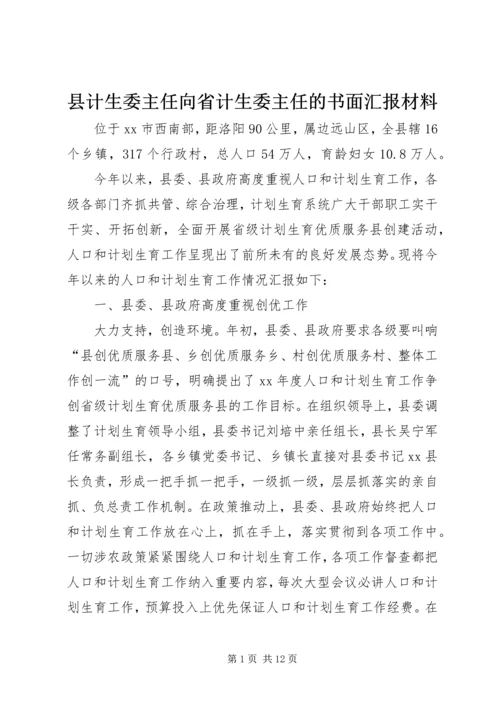 县计生委主任向省计生委主任的书面汇报材料

位于 xx 市西南部，距洛阳 90 公里，属边远山区，全县辖 16 个乡镇，317 个行政村，总人口 54 万人，育龄妇女 10.8 万人。

今年以来，县委、县政府高度重视人口和计划生育工作，各级各部门齐抓共管、综合治理，计划生育系统广大干部职工实干干实、开拓创新，全面开展省级计划生育优质服务县创建活动，人口和计划生育工作呈现出了前所未有的良好发展态势。现将今年以来的人口和计划生育工作情况汇报如下：

一、县委、县政府高度重视创优工作

大力支持，创造环境。年初，县委、县政府要求各级要叫响“县创优质服务县、乡创优质服务乡、村创优质服务村、整体工作创一流”的口号，明确提出了 xx 年度人口和计划生育工作争创省级计划生育优质服务县的工作目标。在组织领导上，县委调整了计划生育领导小组，县委书记刘培中亲任组长，县长吴宁军任常务副组长，各乡镇党委书记、乡镇长直接对县委书记 xx 县长负责，形成一把手抓一把手，一级抓一级，层层抓落实的亲自抓、负总责工作机制。在政策推动上，县委、县政府始终把人口和计划生育工作放在心上，抓在手上，落实贯彻到各项工作中。一切涉农政策紧紧围绕人口和计划生育工作，各项工作督查都把人口和计划生育工作纳入重要内容，每次大型会议必讲人口和计划生育工作，预算投入上优先保证人口和计划生育工作经费。在

第 1 页 共 12 页